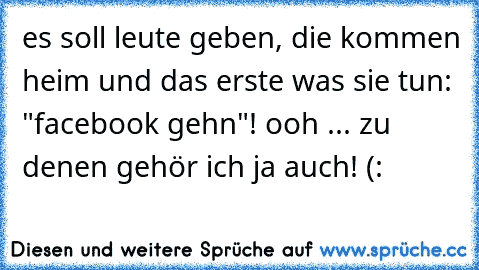 es soll leute geben, die kommen heim und das erste was sie tun: "facebook gehn"! ooh ... zu denen gehör ich ja auch! (:

Diesen und weitere Sprüche auf www.sprüche.cc